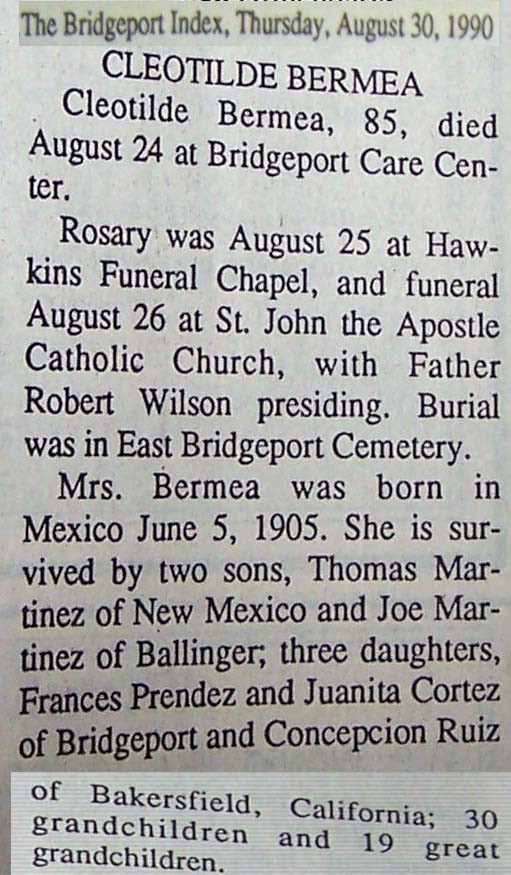 The Bridgeport Index, Thursday, August 30, 1990

CLEOTILDE BERMEA

Cleotilde Bermea, 85, died August 24 at Bridgeport Care Center.

Rosary was August 25 at Hawkins Funeral Chapel, and funeral August 26 at St. John the Apostle Catholic Church, with Father Robert Wilson presiding. Burial was in East Bridgeport Cemetery.

Mrs. Bermea was born in Mexico June 5, 1905. She is survived by two sons, Thomas Martinez of New Mexico and Joe Martinez of Ballinger; three daughters, Frances Prendez and Juanita Cortez of Bridgeport and Concepcion Ruiz

of Bakersfield, California; 30 grandchildren and 19 great grandchildren.